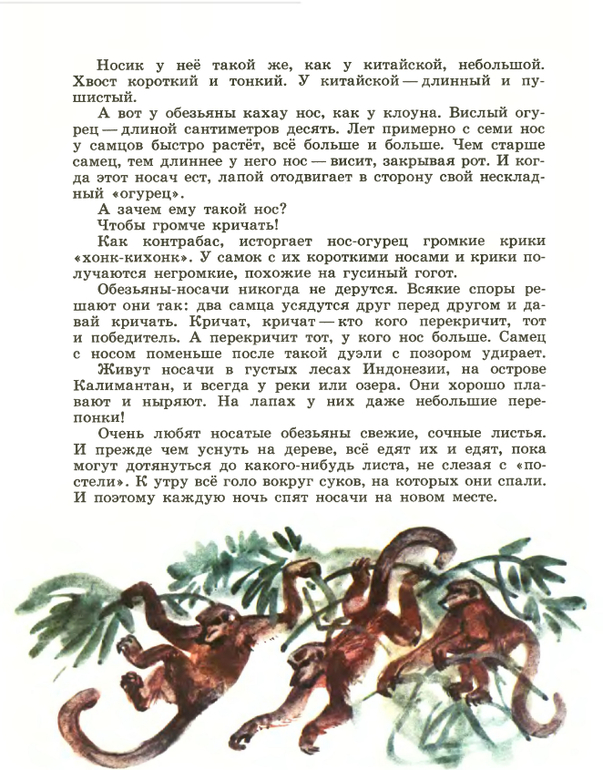 Носик у неё такой же, как у китайской, небольшой. Хвост короткий и тонкий. У китайской — длинный и пушистый.

А вот у обезьяны кахау нос, как у клоуна. Вислый огурец — длиной сантиметров десять. Лет примерно с семи нос у самцов быстро растёт, всё больше и больше. Чем старше самец, тем длиннее у него нос — висит, закрывая рот. И когда этот носач ест, лапой отодвигает в сторону свой нескладный «огурец».

А зачем ему такой нос?

Чтобы громче кричать!

Как контрабас, исторгает нос-огурец громкие крики «хонк-кихонк». У самок с их короткими носами и крики получаются негромкие, похожие на гусиный гогот.

Обезьяны-носачи никогда не дерутся. Всякие споры решают они так: два самца усядутся друг перед другом и давай кричать. Кричат, кричат — кто кого перекричит, тот и победитель. А перекричит тот, у кого нос больше. Самец с носом поменьше после такой дуэли с позором удирает.

Живут носачи в густых лесах Индонезии, на острове Калимантан, и всегда у реки или озера. Они хорошо плавают и ныряют. На лапах у них даже небольшие перепонки!

Очень любят носатые обезьяны свежие, сочные листья. И прежде чем уснуть на дереве, всё едят их и едят, пока могут дотянуться до какого-нибудь листа, не слезая с «постели». К утру всё голо вокруг суков, на которых они спали. И поэтому каждую ночь спят носачи на новом месте.